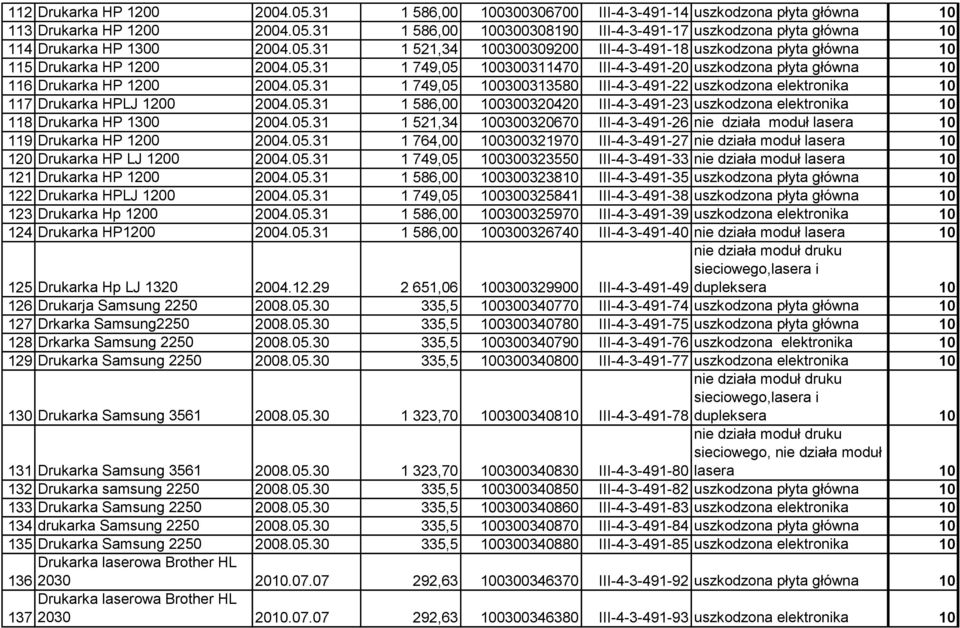 | 112 | Drukarka HP 1200 | 2004.05.31 | 1 586,00 | 100300306700 | III-4-3-491-14 | uszkodzona płyta główna | 10 |
|---|---|---|---|---|---|---|---|
| 113 | Drukarka HP 1200 | 2004.05.31 | 1 586,00 | 100300308190 | III-4-3-491-17 | uszkodzona płyta główna | 10 |
| 114 | Drukarka HP 1300 | 2004.05.31 | 1 521,34 | 100300309200 | III-4-3-491-18 | uszkodzona płyta główna | 10 |
| 115 | Drukarka HP 1200 | 2004.05.31 | 1 749,05 | 100300311470 | III-4-3-491-20 | uszkodzona płyta główna | 10 |
| 116 | Drukarka HP 1200 | 2004.05.31 | 1 749,05 | 100300313580 | III-4-3-491-22 | uszkodzona elektronika | 10 |
| 117 | Drukarka HPLJ 1200 | 2004.05.31 | 1 586,00 | 100300320420 | III-4-3-491-23 | uszkodzona elektronika | 10 |
| 118 | Drukarka HP 1300 | 2004.05.31 | 1 521,34 | 100300320670 | III-4-3-491-26 | nie działa moduł lasera | 10 |
| 119 | Drukarka HP 1200 | 2004.05.31 | 1 764,00 | 100300321970 | III-4-3-491-27 | nie działa moduł lasera | 10 |
| 120 | Drukarka HP LJ 1200 | 2004.05.31 | 1 749,05 | 100300323550 | III-4-3-491-33 | nie działa moduł lasera | 10 |
| 121 | Drukarka HP 1200 | 2004.05.31 | 1 586,00 | 100300323810 | III-4-3-491-35 | uszkodzona płyta główna | 10 |
| 122 | Drukarka HPLJ 1200 | 2004.05.31 | 1 749,05 | 100300325841 | III-4-3-491-38 | uszkodzona płyta główna | 10 |
| 123 | Drukarka Hp 1200 | 2004.05.31 | 1 586,00 | 100300325970 | III-4-3-491-39 | uszkodzona elektronika | 10 |
| 124 | Drukarka HP1200 | 2004.05.31 | 1 586,00 | 100300326740 | III-4-3-491-40 | nie działa moduł lasera | 10 |
| 125 | Drukarka Hp LJ 1320 | 2004.12.29 | 2 651,06 | 100300329900 | III-4-3-491-49 | nie działa moduł druku sieciowego,lasera i dupleksera | 10 |
| 126 | Drukarja Samsung 2250 | 2008.05.30 | 335,5 | 100300340770 | III-4-3-491-74 | uszkodzona płyta główna | 10 |
| 127 | Drkarka Samsung2250 | 2008.05.30 | 335,5 | 100300340780 | III-4-3-491-75 | uszkodzona płyta główna | 10 |
| 128 | Drkarka Samsung 2250 | 2008.05.30 | 335,5 | 100300340790 | III-4-3-491-76 | uszkodzona elektronika | 10 |
| 129 | Drukarka Samsung 2250 | 2008.05.30 | 335,5 | 100300340800 | III-4-3-491-77 | uszkodzona elektronika | 10 |
| 130 | Drukarka Samsung 3561 | 2008.05.30 | 1 323,70 | 100300340810 | III-4-3-491-78 | nie działa moduł druku sieciowego,lasera i dupleksera | 10 |
| 131 | Drukarka Samsung 3561 | 2008.05.30 | 1 323,70 | 100300340830 | III-4-3-491-80 | nie działa moduł druku sieciowego, nie działa moduł lasera | 10 |
| 132 | Drukarka samsung 2250 | 2008.05.30 | 335,5 | 100300340850 | III-4-3-491-82 | uszkodzona płyta główna | 10 |
| 133 | Drukarka Samsung 2250 | 2008.05.30 | 335,5 | 100300340860 | III-4-3-491-83 | uszkodzona elektronika | 10 |
| 134 | drukarka Samsung 2250 | 2008.05.30 | 335,5 | 100300340870 | III-4-3-491-84 | uszkodzona płyta główna | 10 |
| 135 | Drukarka Samsung 2250 | 2008.05.30 | 335,5 | 100300340880 | III-4-3-491-85 | uszkodzona elektronika | 10 |
| 136 | Drukarka laserowa Brother HL 2030 | 2010.07.07 | 292,63 | 100300346370 | III-4-3-491-92 | uszkodzona płyta główna | 10 |
| 137 | Drukarka laserowa Brother HL 2030 | 2010.07.07 | 292,63 | 100300346380 | III-4-3-491-93 | uszkodzona elektronika | 10 |